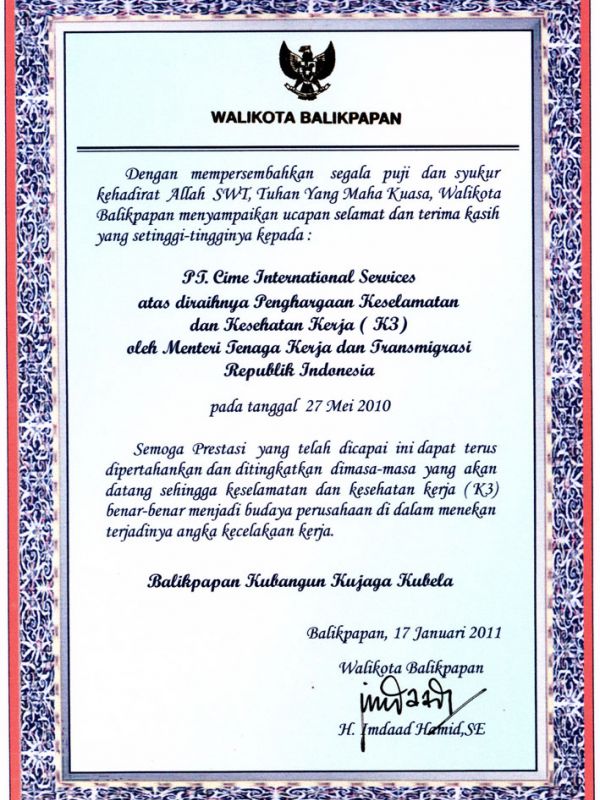 WALIKOTA BALIKPAPAN

Dengan mempersembahkan segala puji dan syukur kehadirat Allah SWT, Tuhan Yang Maha Kuasa, Walikota Balikpapan menyampaikan ucapan selamat dan terima kasih yang setinggi-tingginya kepada :

PT. Cime International Services
atas diraihnya Penghargaan Keselamatan
dan Kesehatan Kerja ( K3)
oleh Menteri Tenaga Kerja dan Transmigrasi
Republik Indonesia

pada tanggal 27 Mei 2010

Semoga Prestasi yang telah dicapai ini dapat terus dipertahankan dan ditingkatkan dimasa-masa yang akan datang sehingga keselamatan dan kesehatan kerja (K3) benar-benar menjadi budaya perusahaan di dalam menekan terjadinya angka kecelakaan kerja.

Balikpapan Kubangun Kujaga Kubela

Balikpapan, 17 Januari 2011

Walikota Balikpapan

H. Imdaad Hamid,SE